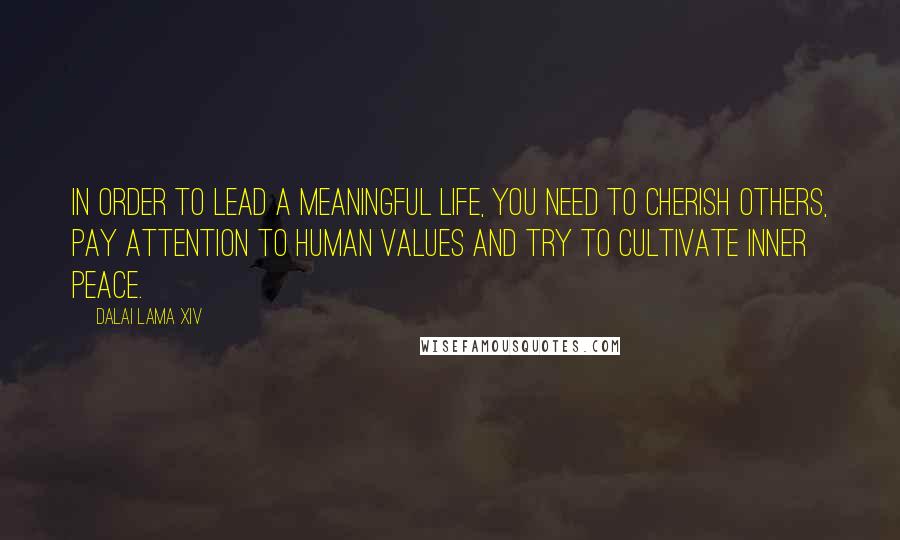 IN ORDER TO LEAD A MEANINGFUL LIFE, YOU NEED TO CHERISH OTHERS, PAY ATTENTION TO HUMAN VALUES AND TRY TO CULTIVATE INNER PEACE.

DALAI LAMA XIV

WISEFAMOUSQUOTES.COM